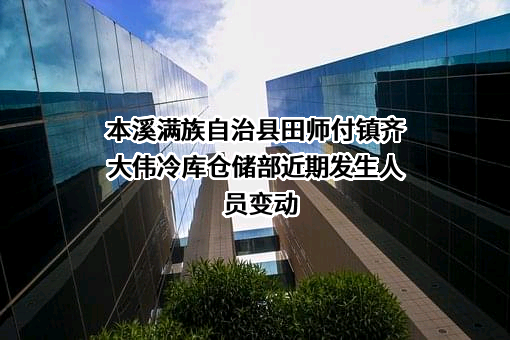 本溪满族自治县田师付镇齐大伟冷库仓储部近期发生人员变动